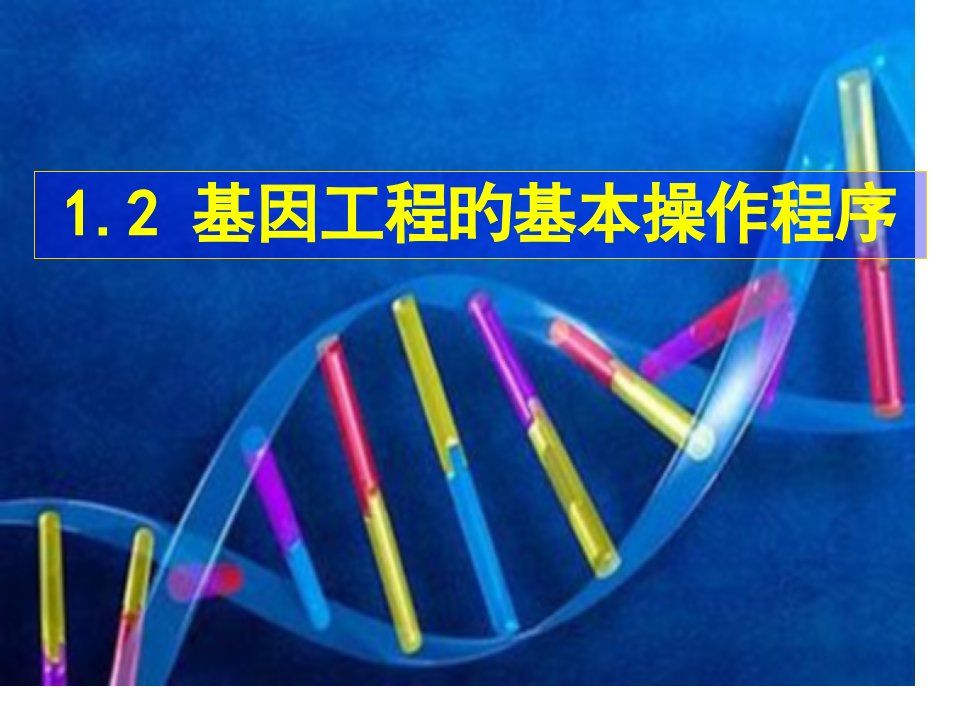 1.2 基因工程的基本操作程序